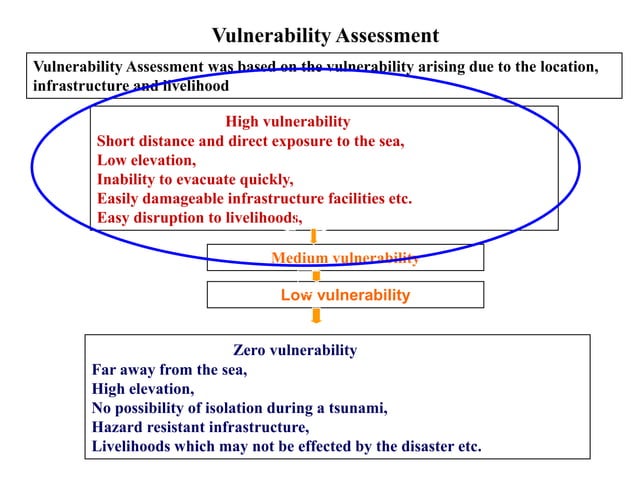 Vulnerability Assessment

Vulnerability Assessment was based on the vulnerability arising due to the location, infrastructure and livelihood

High vulnerability
Short distance and direct exposure to the sea,
Low elevation,
Inability to evacuate quickly,
Easily damageable infrastructure facilities etc.
Easy disruption to livelihoods,

Medium vulnerability

Low vulnerability

Zero vulnerability
Far away from the sea,
High elevation,
No possibility of isolation during a tsunami,
Hazard resistant infrastructure,
Livelihoods which may not be effected by the disaster etc.